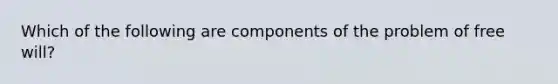 Which of the following are components of the problem of free will?